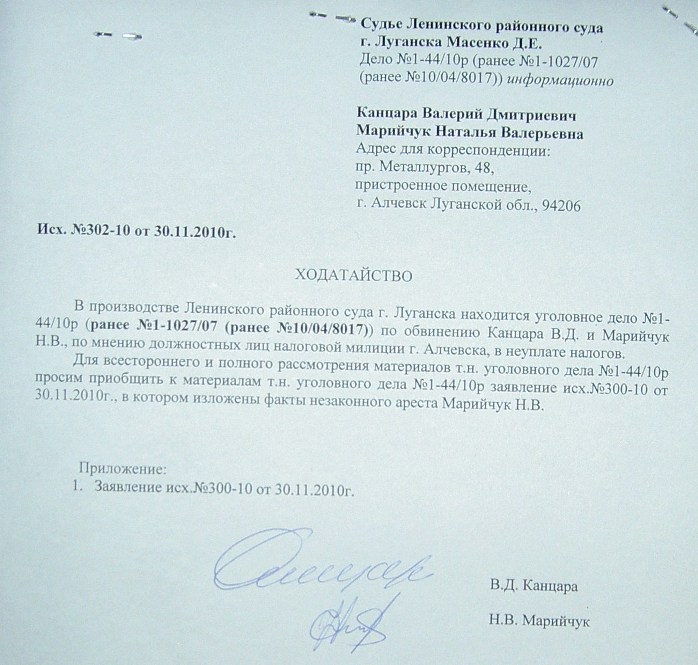 Судье Ленинского районного суда
г. Луганска Масенко Д.Е.
Дело №1-44/10р (ранее №1-1027/07 (ранее №10/04/8017)) информационно

Канцара Валерий Дмитриевич
Марийчук Наталья Валерьевна
Адрес для корреспонденции:
пр. Металлургов, 48,
пристроенное помещение,
г. Алчевск Луганской обл., 94206

Исх. №302-10 от 30.11.2010г.

ХОДАТАЙСТВО

В производстве Ленинского районного суда г. Луганска находится уголовное дело №1-44/10р (ранее №1-1027/07 (ранее №10/04/8017)) по обвинению Канцара В.Д. и Марийчук Н.В., по мнению должностных лиц налоговой милиции г. Алчевска, в неуплате налогов.

Для всестороннего и полного рассмотрения материалов т.н. уголовного дела №1-44/10р просим приобщить к материалам т.н. уголовного дела №1-44/10р заявление исх.№300-10 от 30.11.2010г., в котором изложены факты незаконного ареста Марийчук Н.В.

Приложение:
1. Заявление исх.№300-10 от 30.11.2010г.

В.Д. Канцара

Н.В. Марийчук